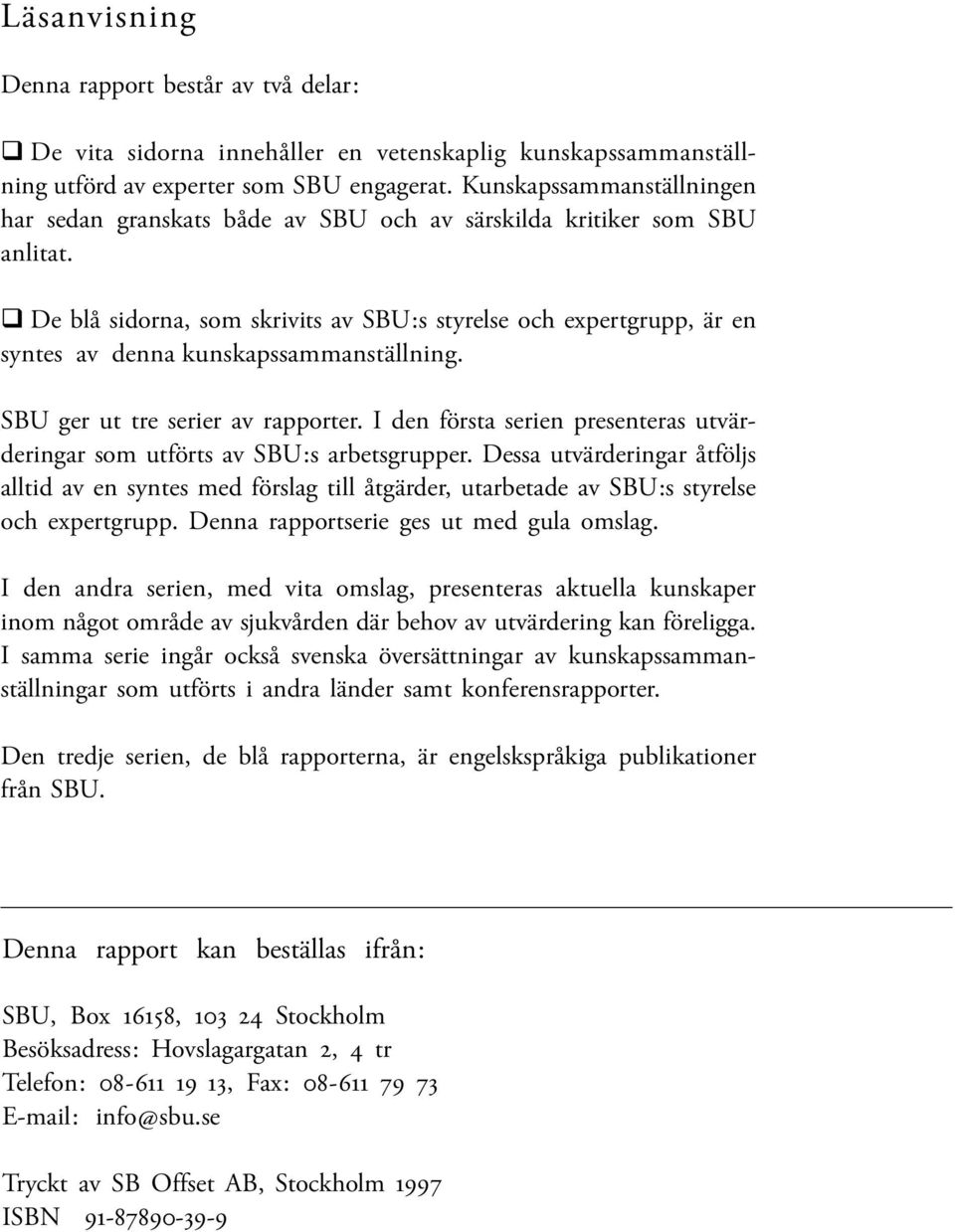 Läsanvisning

Denna rapport består av två delar:

❑ De vita sidorna innehåller en vetenskaplig kunskapssammanställning utförd av experter som SBU engagerat. Kunskapssammanställningen har sedan granskats både av SBU och av särskilda kritiker som SBU anlitat.

❑ De blå sidorna, som skrivits av SBU:s styrelse och expertgrupp, är en syntes av denna kunskapssammanställning.

SBU ger ut tre serier av rapporter. I den första serien presenteras utvärderingar som utförts av SBU:s arbetsgrupper. Dessa utvärderingar åtföljs alltid av en syntes med förslag till åtgärder, utarbetade av SBU:s styrelse och expertgrupp. Denna rapportserie ges ut med gula omslag.

I den andra serien, med vita omslag, presenteras aktuella kunskaper inom något område av sjukvården där behov av utvärdering kan föreligga. I samma serie ingår också svenska översättningar av kunskapssammanställningar som utförts i andra länder samt konferensrapporter.

Den tredje serien, de blå rapporterna, är engelskspråkiga publikationer från SBU.

Denna rapport kan beställas ifrån:

SBU, Box 16158, 103 24 Stockholm
Besöksadress: Hovslagargatan 2, 4 tr
Telefon: 08-611 19 13, Fax: 08-611 79 73
E-mail: info@sbu.se

Tryckt av SB Offset AB, Stockholm 1997
ISBN 91-87890-39-9